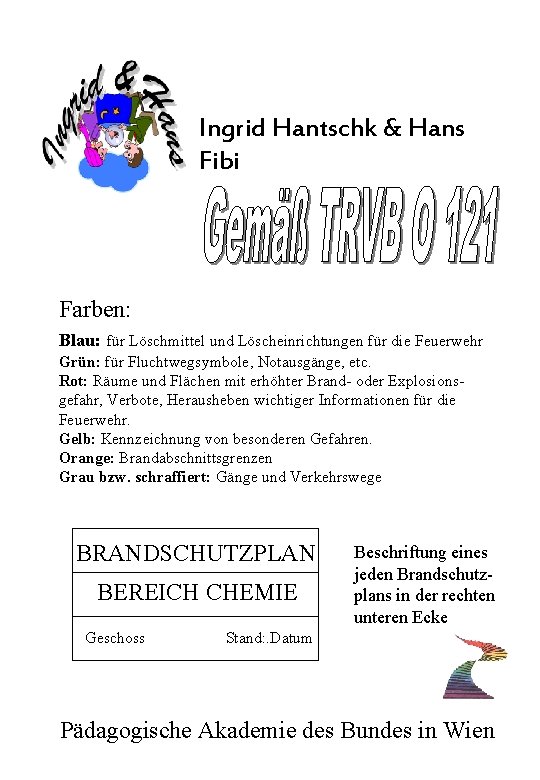 Ingrid & Hans

Ingrid Hantschk & Hans Fibi

Gemäß TRVB O 121

Farben:

Blau: für Löschmittel und Löscheinrichtungen für die Feuerwehr
Grün: für Fluchtwegsymbole, Notausgänge, etc.
Rot: Räume und Flächen mit erhöhter Brand- oder Explosionsgefahr, Verbote, Herausheben wichtiger Informationen für die Feuerwehr.
Gelb: Kennzeichnung von besonderen Gefahren.
Orange: Brandabschnittsgrenzen
Grau bzw. schraffiert: Gänge und Verkehrswege

BRANDSCHUTZPLAN
BEREICH CHEMIE
Geschoss Stand:.Datum

Beschriftung eines jeden Brandschutzplans in der rechten unteren Ecke

Pädagogische Akademie des Bundes in Wien